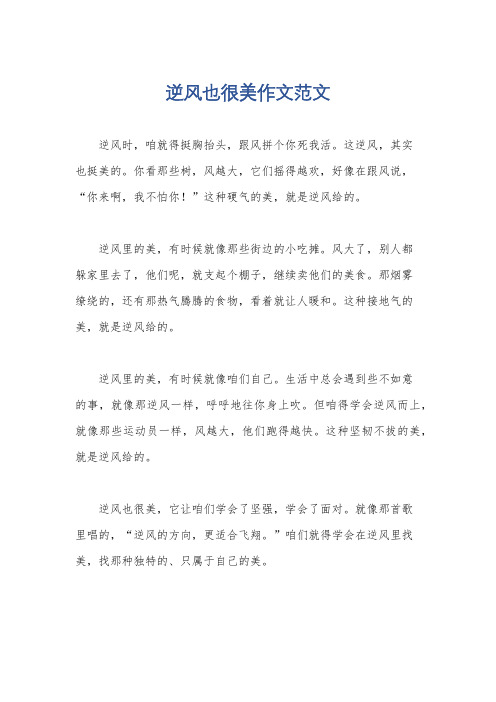 逆风也很美作文范文

逆风时，咱就得挺胸抬头，跟风拼个你死我活。这逆风，其实也挺美的。你看那些树，风越大，它们摇得越欢，好像在跟风说，“你来啊，我不怕你！”这种硬气的美，就是逆风给的。

逆风里的美，有时候就像那些街边的小吃摊。风大了，别人都躲家里去了，他们呢，就支起个棚子，继续卖他们的美食。那烟雾缭绕的，还有那热气腾腾的食物，看着就让人暖和。这种接地气的美，就是逆风给的。

逆风里的美，有时候就像咱们自己。生活中总会遇到些不如意的事，就像那逆风一样，呼呼地往你身上吹。但咱得学会逆风而上，就像那些运动员一样，风越大，他们跑得越快。这种坚韧不拔的美，就是逆风给的。

逆风也很美，它让咱们学会了坚强，学会了面对。就像那首歌里唱的，“逆风的方向，更适合飞翔。”咱们就得学会在逆风里找美，找那种独特的、只属于自己的美。